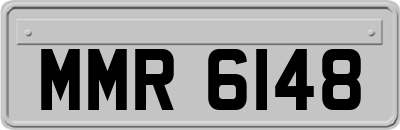 MMR 6148